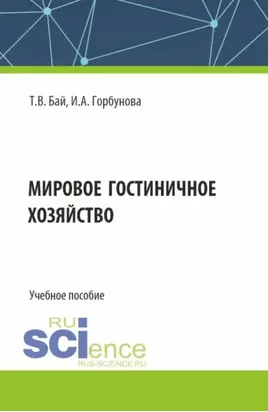 Т.В. Бай, И.А. Горбунова

МИРОВОЕ ГОСТИНИЧНОЕ ХОЗЯЙСТВО

Учебное пособие

RU
SCIence
RUS-SCIENCE.RU